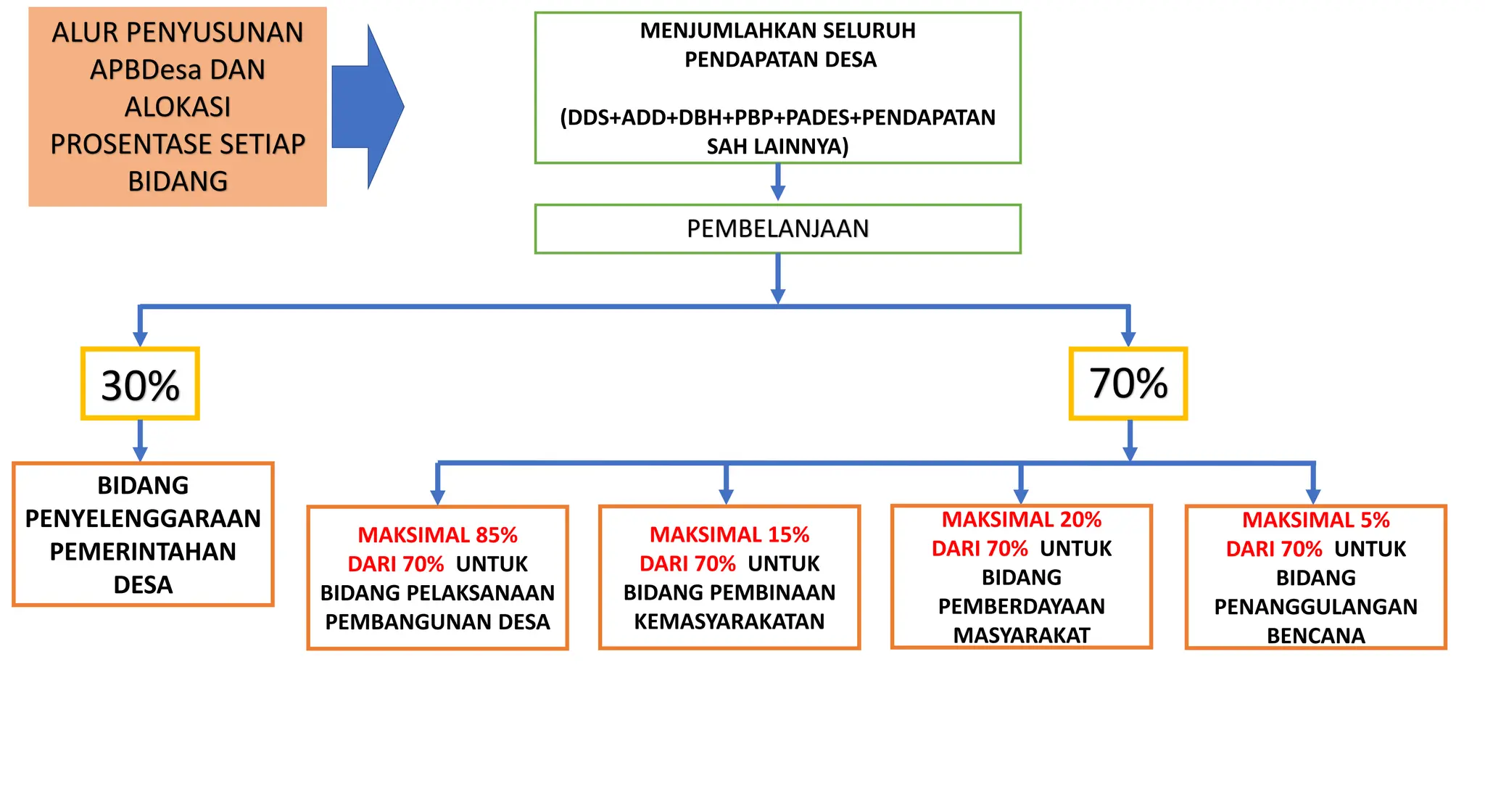 ALUR PENYUSUNAN APBDesa DAN ALOKASI PROSENTASE SETIAP BIDANG

MENJUMLAHKAN SELURUH PENDAPATAN DESA

(DDS+ADD+DBH+PBP+PADES+PENDAPATAN SAH LAINNYA)

PEMBELANJAAN

30%

70%

BIDANG PENYELENGGARAAN PEMERINTAHAN DESA

MAKSIMAL 85% DARI 70% UNTUK BIDANG PELAKSANAAN PEMBANGUNAN DESA

MAKSIMAL 15% DARI 70% UNTUK BIDANG PEMBINAAN KEMASYARAKATAN

MAKSIMAL 20% DARI 70% UNTUK BIDANG PEMBERDAYAAN MASYARAKAT

MAKSIMAL 5% DARI 70% UNTUK BIDANG PENANGGULANGAN BENCANA